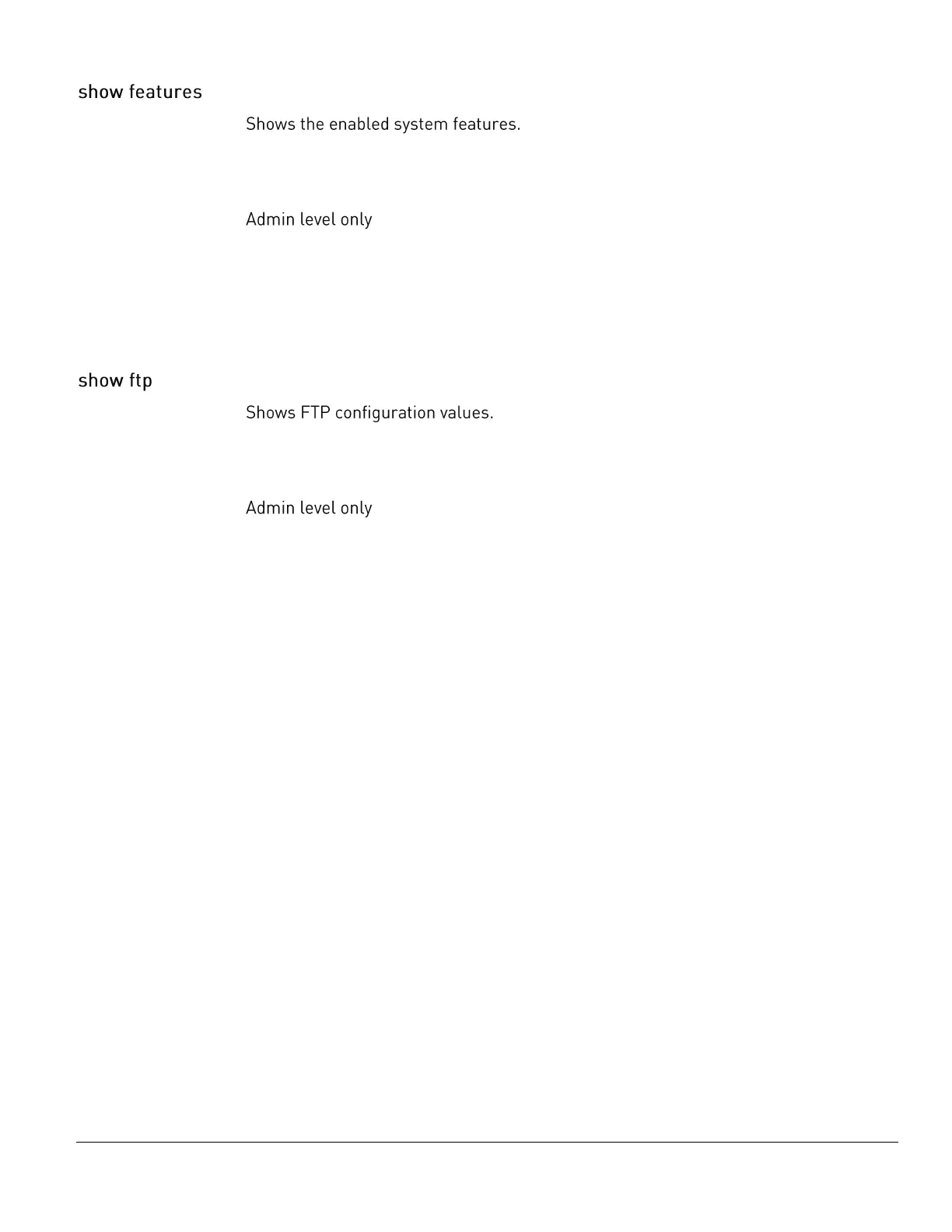 show features

Shows the enabled system features.

Admin level only

show ftp

Shows FTP configuration values.

Admin level only